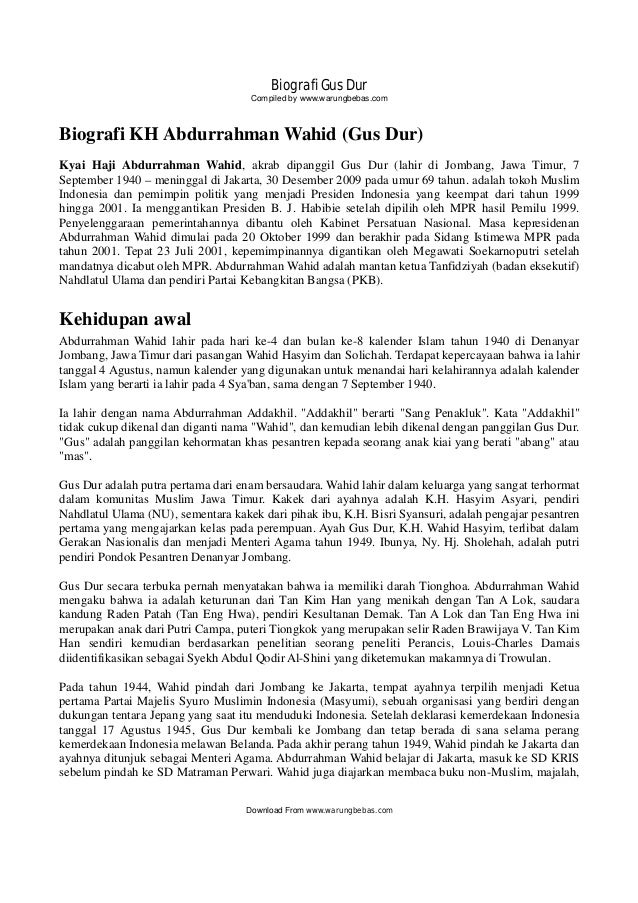 Biografi Gus Dur
Compiled by www.warungbebas.com

Biografi KH Abdurrahman Wahid (Gus Dur)

Kyai Haji Abdurrahman Wahid, akrab dipanggil Gus Dur (lahir di Jombang, Jawa Timur, 7 September 1940 – meninggal di Jakarta, 30 Desember 2009 pada umur 69 tahun. adalah tokoh Muslim Indonesia dan pemimpin politik yang menjadi Presiden Indonesia yang keempat dari tahun 1999 hingga 2001. Ia menggantikan Presiden B. J. Habibie setelah dipilih oleh MPR hasil Pemilu 1999. Penyelenggaraan pemerintahannya dibantu oleh Kabinet Persatuan Nasional. Masa kepresidenan Abdurrahman Wahid dimulai pada 20 Oktober 1999 dan berakhir pada Sidang Istimewa MPR pada tahun 2001. Tepat 23 Juli 2001, kepemimpinannya digantikan oleh Megawati Soekarnoputri setelah mandatnya dicabut oleh MPR. Abdurrahman Wahid adalah mantan ketua Tanfidziyah (badan eksekutif) Nahdlatul Ulama dan pendiri Partai Kebangkitan Bangsa (PKB).

Kehidupan awal

Abdurrahman Wahid lahir pada hari ke-4 dan bulan ke-8 kalender Islam tahun 1940 di Denanyar Jombang, Jawa Timur dari pasangan Wahid Hasyim dan Solichah. Terdapat kepercayaan bahwa ia lahir tanggal 4 Agustus, namun kalender yang digunakan untuk menandai hari kelahirannya adalah kalender Islam yang berarti ia lahir pada 4 Sya'ban, sama dengan 7 September 1940.

Ia lahir dengan nama Abdurrahman Addakhil. "Addakhil" berarti "Sang Penakluk". Kata "Addakhil" tidak cukup dikenal dan diganti nama "Wahid", dan kemudian lebih dikenal dengan panggilan Gus Dur. "Gus" adalah panggilan kehormatan khas pesantren kepada seorang anak kiai yang berati "abang" atau "mas".

Gus Dur adalah putra pertama dari enam bersaudara. Wahid lahir dalam keluarga yang sangat terhormat dalam komunitas Muslim Jawa Timur. Kakek dari ayahnya adalah K.H. Hasyim Asyari, pendiri Nahdlatul Ulama (NU), sementara kakek dari pihak ibu, K.H. Bisri Syansuri, adalah pengajar pesantren pertama yang mengajarkan kelas pada perempuan. Ayah Gus Dur, K.H. Wahid Hasyim, terlibat dalam Gerakan Nasionalis dan menjadi Menteri Agama tahun 1949. Ibunya, Ny. Hj. Sholehah, adalah putri pendiri Pondok Pesantren Denanyar Jombang.

Gus Dur secara terbuka pernah menyatakan bahwa ia memiliki darah Tionghoa. Abdurrahman Wahid mengaku bahwa ia adalah keturunan dari Tan Kim Han yang menikah dengan Tan A Lok, saudara kandung Raden Patah (Tan Eng Hwa), pendiri Kesultanan Demak. Tan A Lok dan Tan Eng Hwa ini merupakan anak dari Putri Campa, puteri Tiongkok yang merupakan selir Raden Brawijaya V. Tan Kim Han sendiri kemudian berdasarkan penelitian seorang peneliti Perancis, Louis-Charles Damais diidentifikasikan sebagai Syekh Abdul Qodir Al-Shini yang diketemukan makamnya di Trowulan.

Pada tahun 1944, Wahid pindah dari Jombang ke Jakarta, tempat ayahnya terpilih menjadi Ketua pertama Partai Majelis Syuro Muslimin Indonesia (Masyumi), sebuah organisasi yang berdiri dengan dukungan tentara Jepang yang saat itu menduduki Indonesia. Setelah deklarasi kemerdekaan Indonesia tanggal 17 Agustus 1945, Gus Dur kembali ke Jombang dan tetap berada di sana selama perang kemerdekaan Indonesia melawan Belanda. Pada akhir perang tahun 1949, Wahid pindah ke Jakarta dan ayahnya ditunjuk sebagai Menteri Agama. Abdurrahman Wahid belajar di Jakarta, masuk ke SD KRIS sebelum pindah ke SD Matraman Perwari. Wahid juga diajarkan membaca buku non-Muslim, majalah,

Download From www.warungbebas.com